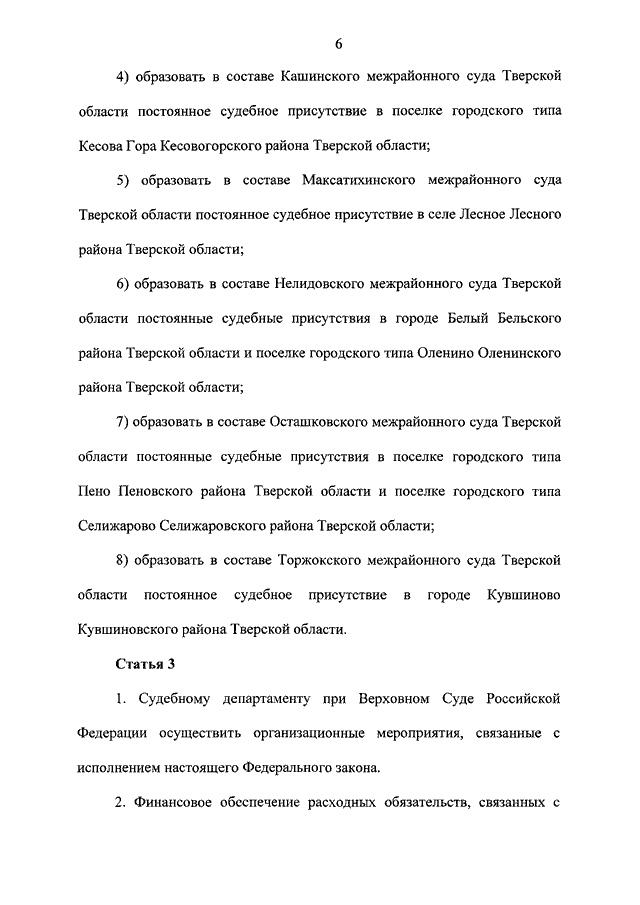 6

4) образовать в составе Кашинского межрайонного суда Тверской области постоянное судебное присутствие в поселке городского типа Кесова Гора Кесовогорского района Тверской области;

5) образовать в составе Максатихинского межрайонного суда Тверской области постоянное судебное присутствие в селе Лесное Лесного района Тверской области;

6) образовать в составе Нелидовского межрайонного суда Тверской области постоянные судебные присутствия в городе Белый Бельского района Тверской области и поселке городского типа Оленино Оленинского района Тверской области;

7) образовать в составе Осташковского межрайонного суда Тверской области постоянные судебные присутствия в поселке городского типа Пено Пеновского района Тверской области и поселке городского типа Селижарово Селижаровского района Тверской области;

8) образовать в составе Торжокского межрайонного суда Тверской области постоянное судебное присутствие в городе Кувшиново Кувшиновского района Тверской области.

Статья 3

1. Судебному департаменту при Верховном Суде Российской Федерации осуществить организационные мероприятия, связанные с исполнением настоящего Федерального закона.

2. Финансовое обеспечение расходных обязательств, связанных с